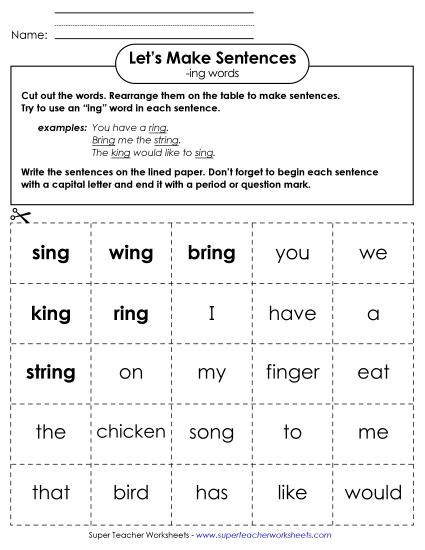 Name:

Let's Make Sentences
-ing words

Cut out the words. Rearrange them on the table to make sentences. Try to use an "ing" word in each sentence.

examples: You have a ring.
Bring me the string.
The king would like to sing.

Write the sentences on the lined paper. Don't forget to begin each sentence with a capital letter and end it with a period or question mark.

| sing | wing | bring | you | we |
|---|---|---|---|---|
| king | ring | I | have | a |
| string | on | my | finger | eat |
| the | chicken | song | to | me |
| that | bird | has | like | would |

Super Teacher Worksheets - www.superteacherworksheets.com